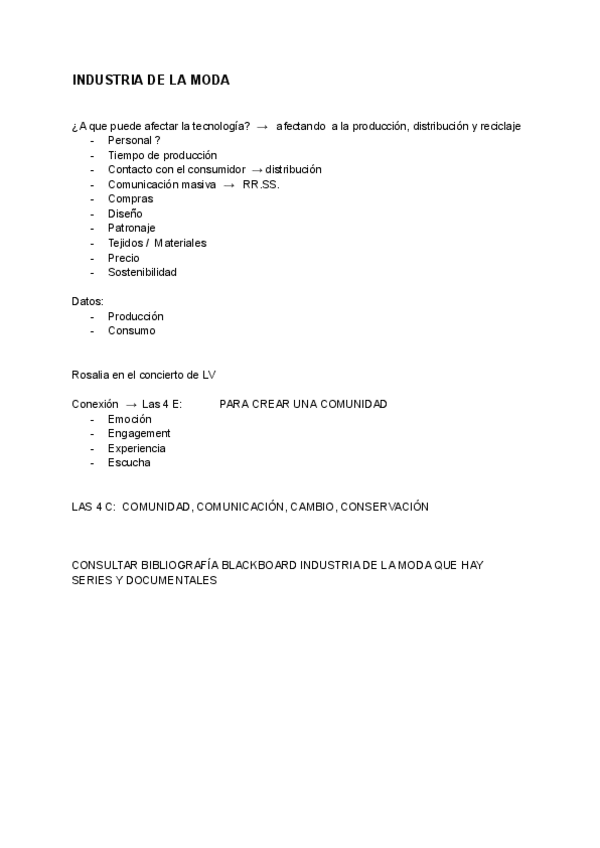 INDUSTRIA DE LA MODA

¿A que puede afectar la tecnología? → afectando a la producción, distribución y reciclaje
- Personal ?
- Tiempo de producción
- Contacto con el consumidor → distribución
- Comunicación masiva → RR.SS.
- Compras
- Diseño
- Patronaje
- Tejidos / Materiales
- Precio
- Sostenibilidad

Datos:
- Producción
- Consumo

Rosalia en el concierto de LV

Conexión → Las 4 E: PARA CREAR UNA COMUNIDAD
- Emoción
- Engagement
- Experiencia
- Escucha

LAS 4 C: COMUNIDAD, COMUNICACIÓN, CAMBIO, CONSERVACIÓN

CONSULTAR BIBLIOGRAFÍA BLACKBOARD INDUSTRIA DE LA MODA QUE HAY SERIES Y DOCUMENTALES